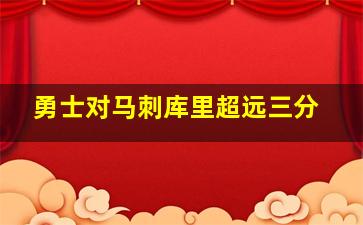 勇士对马刺库里超远三分